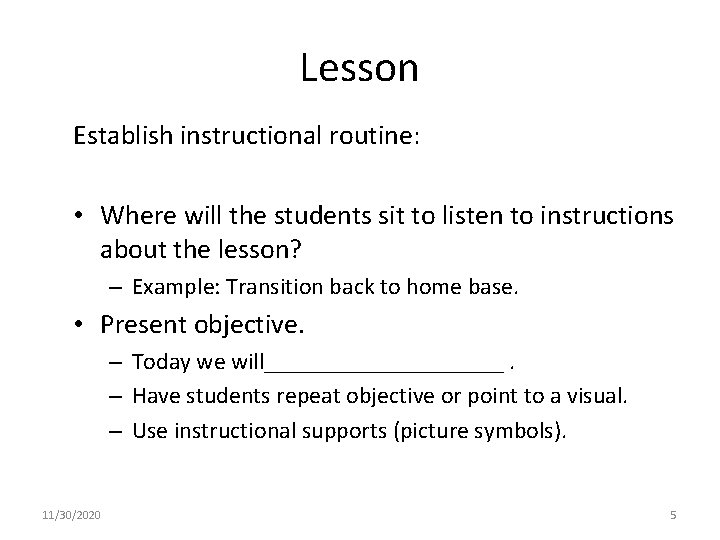 Lesson

Establish instructional routine:

• Where will the students sit to listen to instructions about the lesson?
– Example: Transition back to home base.
• Present objective.
– Today we will_____________________ .
– Have students repeat objective or point to a visual.
– Use instructional supports (picture symbols).

11/30/2020

5